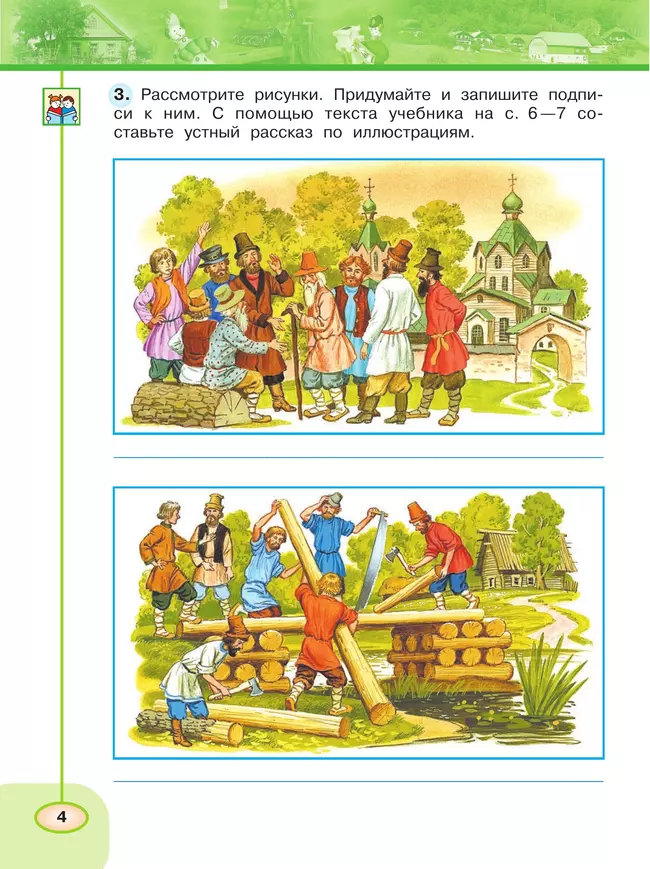 3. Рассмотрите рисунки. Придумайте и запишите подписи к ним. С помощью текста учебника на с. 6—7 составьте устный рассказ по иллюстрациям.

4